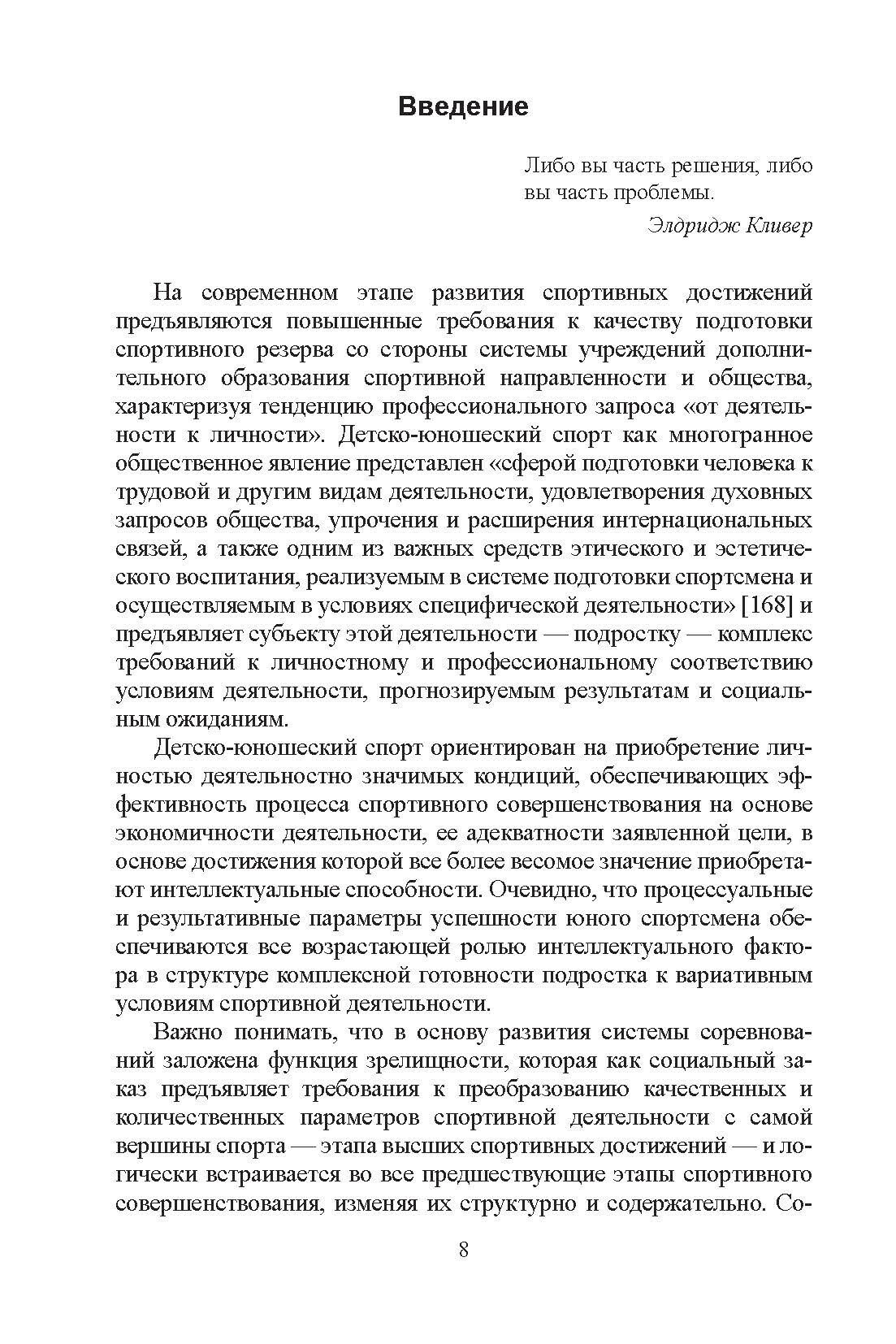 Введение

Либо вы часть решения, либо вы часть проблемы.

Элдридж Кливер

На современном этапе развития спортивных достижений предъявляются повышенные требования к качеству подготовки спортивного резерва со стороны системы учреждений дополнительного образования спортивной направленности и общества, характеризуя тенденцию профессионального запроса «от деятельности к личности». Детско-юношеский спорт как многогранное общественное явление представлен «сферой подготовки человека к трудовой и другим видам деятельности, удовлетворения духовных запросов общества, упрочения и расширения интернациональных связей, а также одним из важных средств этического и эстетического воспитания, реализуемым в системе подготовки спортсмена и осуществляемым в условиях специфической деятельности» [168] и предъявляет субъекту этой деятельности — подростку — комплекс требований к личностному и профессиональному соответствию условиям деятельности, прогнозируемым результатам и социальным ожиданиям.

Детско-юношеский спорт ориентирован на приобретение личностью деятельностно значимых кондиций, обеспечивающих эффективность процесса спортивного совершенствования на основе экономичности деятельности, ее адекватности заявленной цели, в основе достижения которой все более весомое значение приобретают интеллектуальные способности. Очевидно, что процессуальные и результативные параметры успешности юного спортсмена обеспечиваются все возрастающей ролью интеллектуального фактора в структуре комплексной готовности подростка к вариативным условиям спортивной деятельности.

Важно понимать, что в основу развития системы соревнований заложена функция зрелищности, которая как социальный заказ предъявляет требования к преобразованию качественных и количественных параметров спортивной деятельности с самой вершины спорта — этапа высших спортивных достижений — и логически встраивается во все предшествующие этапы спортивного совершенствования, изменяя их структурно и содержательно. Со-

8